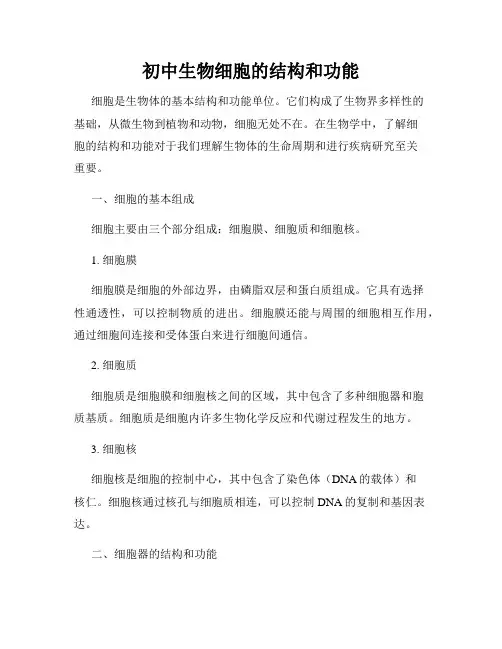 初中生物细胞的结构和功能

细胞是生物体的基本结构和功能单位。它们构成了生物界多样性的基础，从微生物到植物和动物，细胞无处不在。在生物学中，了解细胞的结构和功能对于我们理解生物体的生命周期和进行疾病研究至关重要。

一、细胞的基本组成

细胞主要由三个部分组成：细胞膜、细胞质和细胞核。

1. 细胞膜

细胞膜是细胞的外部边界，由磷脂双层和蛋白质组成。它具有选择性通透性，可以控制物质的进出。细胞膜还能与周围的细胞相互作用，通过细胞间连接和受体蛋白来进行细胞间通信。

2. 细胞质

细胞质是细胞膜和细胞核之间的区域，其中包含了多种细胞器和胞质基质。细胞质是细胞内许多生物化学反应和代谢过程发生的地方。

3. 细胞核

细胞核是细胞的控制中心，其中包含了染色体（DNA 的载体）和核仁。细胞核通过核孔与细胞质相连，可以控制 DNA 的复制和基因表达。

二、细胞器的结构和功能